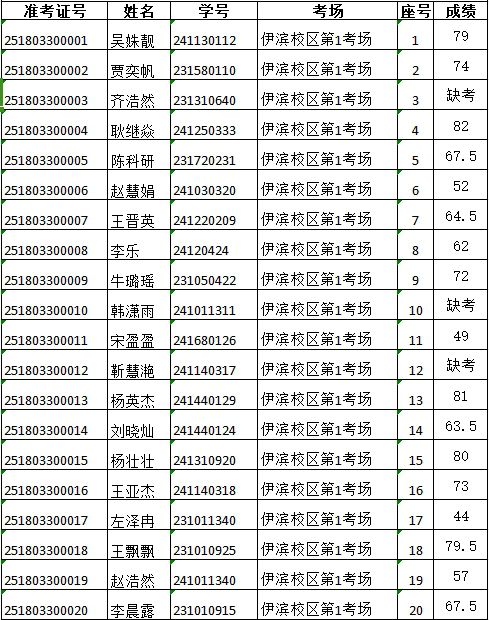 | 准考证号 | 姓名 | 学号 | 考场 | 座号 | 成绩 |
|---|---|---|---|---|---|
| 251803300001 | 吴姝靓 | 241130112 | 伊滨校区第1考场 | 1 | 79 |
| 251803300002 | 贾奕帆 | 231580110 | 伊滨校区第1考场 | 2 | 74 |
| 251803300003 | 齐浩然 | 231310640 | 伊滨校区第1考场 | 3 | 缺考 |
| 251803300004 | 耿继焱 | 241250333 | 伊滨校区第1考场 | 4 | 82 |
| 251803300005 | 陈科研 | 231720231 | 伊滨校区第1考场 | 5 | 67.5 |
| 251803300006 | 赵慧娟 | 241030320 | 伊滨校区第1考场 | 6 | 52 |
| 251803300007 | 王晋英 | 241220209 | 伊滨校区第1考场 | 7 | 64.5 |
| 251803300008 | 李乐 | 24120424 | 伊滨校区第1考场 | 8 | 62 |
| 251803300009 | 牛璐瑶 | 231050422 | 伊滨校区第1考场 | 9 | 72 |
| 251803300010 | 韩潇雨 | 241011311 | 伊滨校区第1考场 | 10 | 缺考 |
| 251803300011 | 宋盈盈 | 241680126 | 伊滨校区第1考场 | 11 | 49 |
| 251803300012 | 靳慧滟 | 241140317 | 伊滨校区第1考场 | 12 | 缺考 |
| 251803300013 | 杨英杰 | 241440129 | 伊滨校区第1考场 | 13 | 81 |
| 251803300014 | 刘晓灿 | 241440124 | 伊滨校区第1考场 | 14 | 63.5 |
| 251803300015 | 杨壮壮 | 241310920 | 伊滨校区第1考场 | 15 | 80 |
| 251803300016 | 王亚杰 | 241140318 | 伊滨校区第1考场 | 16 | 73 |
| 251803300017 | 左泽冉 | 231011340 | 伊滨校区第1考场 | 17 | 44 |
| 251803300018 | 王飘飘 | 231010925 | 伊滨校区第1考场 | 18 | 79.5 |
| 251803300019 | 赵浩然 | 241011340 | 伊滨校区第1考场 | 19 | 57 |
| 251803300020 | 李晨露 | 231010915 | 伊滨校区第1考场 | 20 | 67.5 |